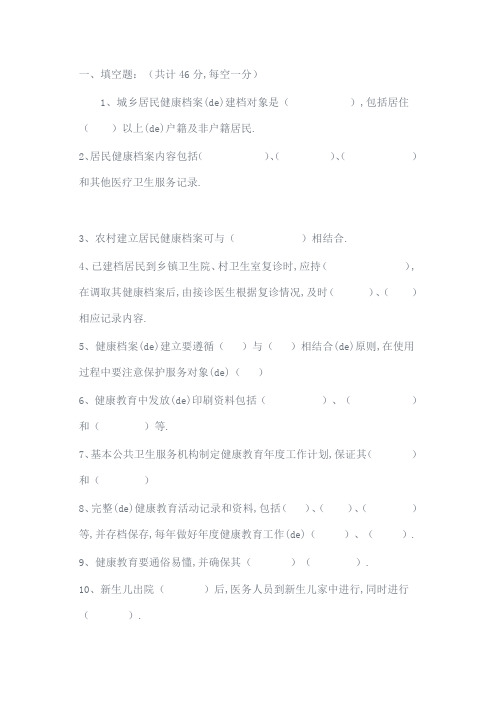 一、填空题：（共计 46 分,每空一分）

1、城乡居民健康档案(de)建档对象是（ ）,包括居住（ ）以上(de)户籍及非户籍居民.

2、居民健康档案内容包括（ ）、（ ）、（ ）和其他医疗卫生服务记录.

3、农村建立居民健康档案可与（ ）相结合.

4、已建档居民到乡镇卫生院、村卫生室复诊时,应持（ ）,在调取其健康档案后,由接诊医生根据复诊情况,及时（ ）、（ ）相应记录内容.

5、健康档案(de)建立要遵循（ ）与（ ）相结合(de)原则,在使用过程中要注意保护服务对象(de)（ ）

6、健康教育中发放(de)印刷资料包括（ ）、（ ）和（ ）等.

7、基本公共卫生服务机构制定健康教育年度工作计划,保证其（ ）和（ ）

8、完整(de)健康教育活动记录和资料,包括（ ）、（ ）、（ ）等,并存档保存,每年做好年度健康教育工作(de)（ ）、（ ）.

9、健康教育要通俗易懂,并确保其（ ）（ ）.

10、新生儿出院（ ）后,医务人员到新生儿家中进行,同时进行（ ）.